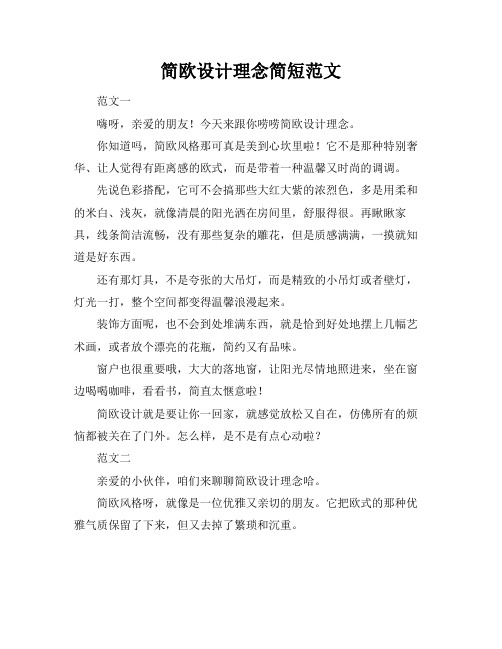 简欧设计理念简短范文

范文一

嗨呀，亲爱的朋友！今天来跟你唠唠简欧设计理念。

你知道吗，简欧风格那可真是美到心坎里啦！它不是那种特别奢华、让人觉得有距离感的欧式，而是带着一种温馨又时尚的调调。

先说色彩搭配，它可不会搞那些大红大紫的浓烈色，多是用柔和的米白、浅灰，就像清晨的阳光洒在房间里，舒服得很。再瞅瞅家具，线条简洁流畅，没有那些复杂的雕花，但是质感满满，一摸就知道是好东西。

还有那灯具，不是夸张的大吊灯，而是精致的小吊灯或者壁灯，灯光一打，整个空间都变得温馨浪漫起来。

装饰方面呢，也不会到处堆满东西，就是恰到好处地摆上几幅艺术画，或者放个漂亮的花瓶，简约又有品味。

窗户也很重要哦，大大的落地窗，让阳光尽情地照进来，坐在窗边喝喝咖啡，看看书，简直太惬意啦！

简欧设计就是要让你一回家，就感觉放松又自在，仿佛所有的烦恼都被关在了门外。怎么样，是不是有点心动啦？

范文二

亲爱的小伙伴，咱们来聊聊简欧设计理念哈。

简欧风格呀，就像是一位优雅又亲切的朋友。它把欧式的那种优雅气质保留了下来，但又去掉了繁琐和沉重。